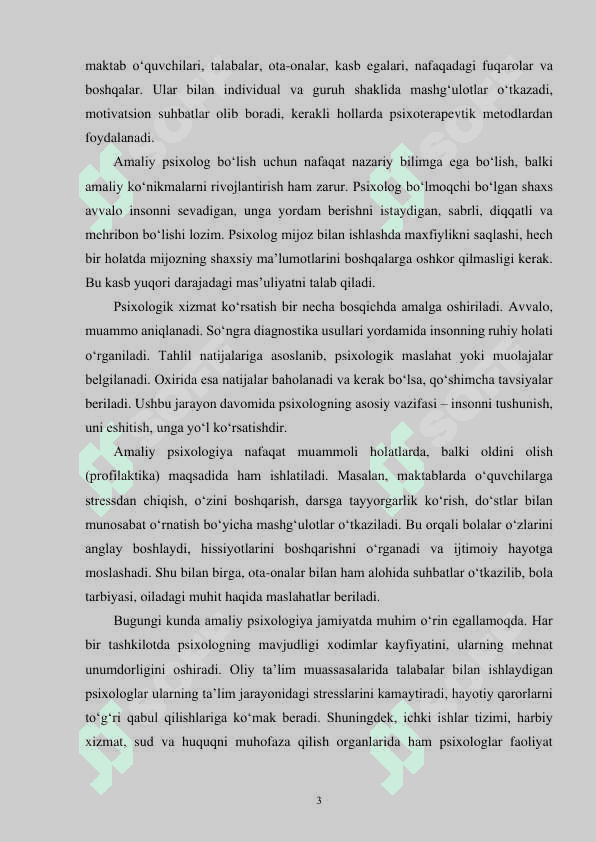 maktab o‘quvchilari, talabalar, ota-onalar, kasb egalari, nafaqadagi fuqarolar va boshqalar. Ular bilan individual va guruh shaklida mashg‘ulotlar o‘tkazadi, motivatsion suhbatlar olib boradi, kerakli hollarda psixoterapevtik metodlardan foydalanadi.

Amaliy psixolog bo‘lish uchun nafaqat nazariy bilimga ega bo‘lish, balki amaliy ko‘nikmalarni rivojlantirish ham zarur. Psixolog bo‘lmoqchi bo‘lgan shaxs avvalo insonni sevadigan, unga yordam berishni istaydigan, sabrli, diqqatli va mehribon bo‘lishi lozim. Psixolog mijoz bilan ishlashda maxfiylikni saqlashi, hech bir holatda mijozning shaxsiy ma’lumotlarini boshqalarga oshkor qilmasligi kerak. Bu kasb yuqori darajadagi mas’uliyatni talab qiladi.

Psixologik xizmat ko‘rsatish bir necha bosqichda amalga oshiriladi. Avvalo, muammo aniqlanadi. So‘ngra diagnostika usullari yordamida insonning ruhiy holati o‘rganiladi. Tahlil natijalariga asoslanib, psixologik maslahat yoki muolajalar belgilanadi. Oxirida esa natijalar baholanadi va kerak bo‘lsa, qo‘shimcha tavsiyalar beriladi. Ushbu jarayon davomida psixologning asosiy vazifasi – insonni tushunish, uni eshitish, unga yo‘l ko‘rsatishdir.

Amaliy psixologiya nafaqat muammoli holatlarda, balki oldini olish (profilaktika) maqsadida ham ishlatiladi. Masalan, maktablarda o‘quvchilarga stressdan chiqish, o‘zini boshqarish, darsga tayyorgarlik ko‘rish, do‘stlar bilan munosabat o‘rnatish bo‘yicha mashg‘ulotlar o‘tkaziladi. Bu orqali bolalar o‘zlarini anglay boshlaydi, hissiyotlarini boshqarishni o‘rganadi va ijtimoiy hayotga moslashadi. Shu bilan birga, ota-onalar bilan ham alohida suhbatlar o‘tkazilib, bola tarbiyasi, oiladagi muhit haqida maslahatlar beriladi.

Bugungi kunda amaliy psixologiya jamiyatda muhim o‘rin egallamoqda. Har bir tashkilotda psixologning mavjudligi xodimlar kayfiyatini, ularning mehnat unumdorligini oshiradi. Oliy ta’lim muassasalarida talabalar bilan ishlaydigan psixologlar ularning ta’lim jarayonidagi stresslarini kamaytiradi, hayotiy qarorlarni to‘g‘ri qabul qilishlariga ko‘mak beradi. Shuningdek, ichki ishlar tizimi, harbiy xizmat, sud va huquqni muhofaza qilish organlarida ham psixologlar faoliyat

3